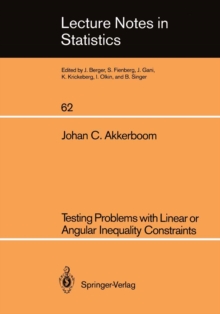 Lecture Notes in Statistics

Edited by J. Berger, S. Fienberg, J. Gani, K. Krickeberg, I. Olkin, and B. Singer

62

Johan C. Akkerboom

Testing Problems with Linear or Angular Inequality Constraints

Springer-Verlag